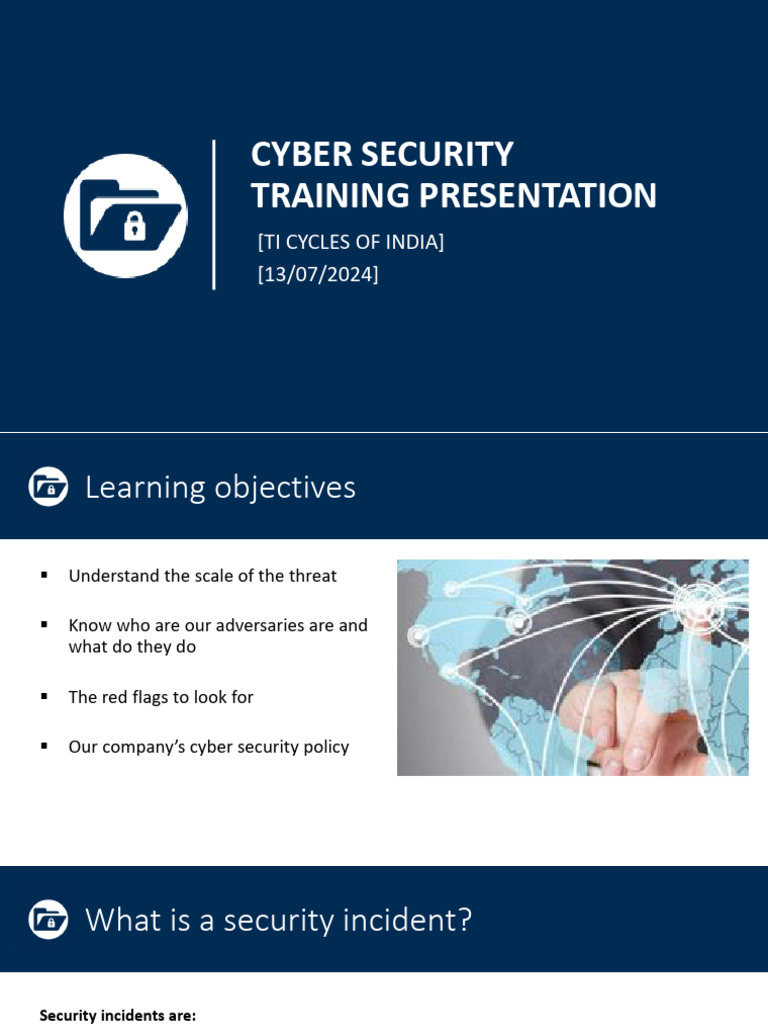 CYBER SECURITY TRAINING PRESENTATION

[TI CYCLES OF INDIA]
[13/07/2024]

Learning objectives

▪ Understand the scale of the threat

▪ Know who are our adversaries are and what do they do

▪ The red flags to look for

▪ Our company's cyber security policy

What is a security incident?

Security incidents are: